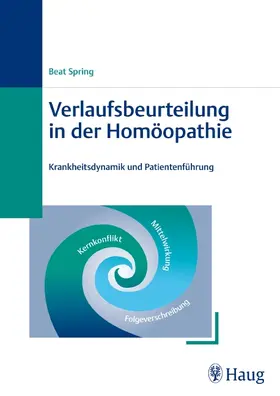 Beat Spring

Verlaufsbeurteilung in der Homöopathie

Krankheitsdynamik und Patientenführung

Kernkonflikt

Mittelwirkung

Folgeverschreibung

Haug